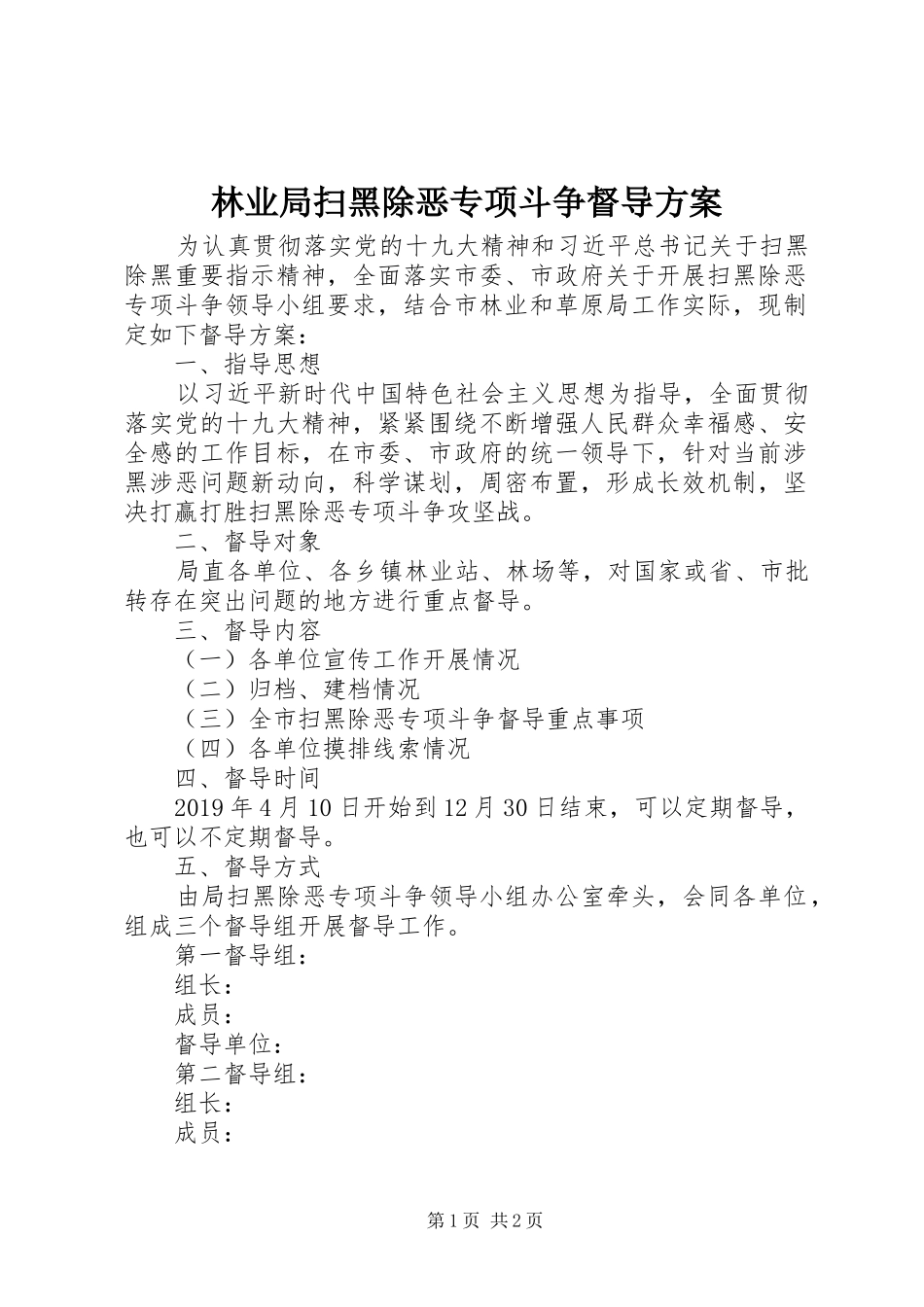 林业局扫黑除恶专项斗争督导方案

为认真贯彻落实党的十九大精神和习近平总书记关于扫黑除黑重要指示精神，全面落实市委、市政府关于开展扫黑除恶专项斗争领导小组要求，结合市林业和草原局工作实际，现制定如下督导方案：

一、指导思想

以习近平新时代中国特色社会主义思想为指导，全面贯彻落实党的十九大精神，紧紧围绕不断增强人民群众幸福感、安全感的工作目标，在市委、市政府的统一领导下，针对当前涉黑涉恶问题新动向，科学谋划，周密布置，形成长效机制，坚决打赢打胜扫黑除恶专项斗争攻坚战。

二、督导对象

局直各单位、各乡镇林业站、林场等，对国家或省、市批转存在突出问题的地方进行重点督导。

三、督导内容

（一）各单位宣传工作开展情况

（二）归档、建档情况

（三）全市扫黑除恶专项斗争督导重点事项

（四）各单位摸排线索情况

四、督导时间

2019年4月10日开始到12月30日结束，可以定期督导，也可以不定期督导。

五、督导方式

由局扫黑除恶专项斗争领导小组办公室牵头，会同各单位，组成三个督导组开展督导工作。

第一督导组：

组长：

成员：

督导单位：

第二督导组：

组长：

成员：

第1页 共2页